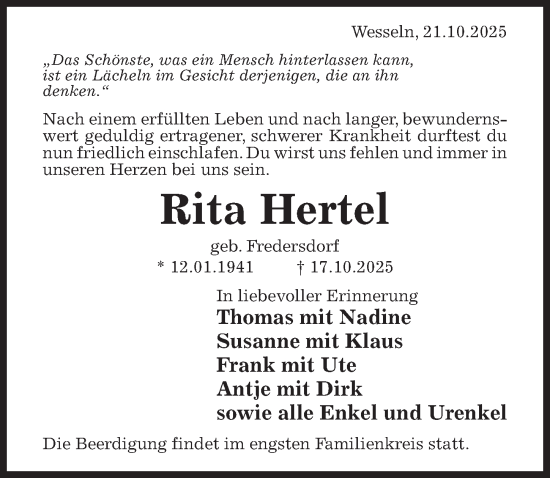 Wesseln, 21.10.2025

„Das Schönste, was ein Mensch hinterlassen kann, ist ein Lächeln im Gesicht derjenigen, die an ihn denken.“

Nach einem erfüllten Leben und nach langer, bewundernswert geduldig ertragener, schwerer Krankheit durftest du nun friedlich einschlafen. Du wirst uns fehlen und immer in unseren Herzen bei uns sein.

Rita Hertel

geb. Fredersdorf

* 12.01.1941 † 17.10.2025

In liebevoller Erinnerung
Thomas mit Nadine
Susanne mit Klaus
Frank mit Ute
Antje mit Dirk
sowie alle Enkel und Urenkel

Die Beerdigung findet im engsten Familienkreis statt.